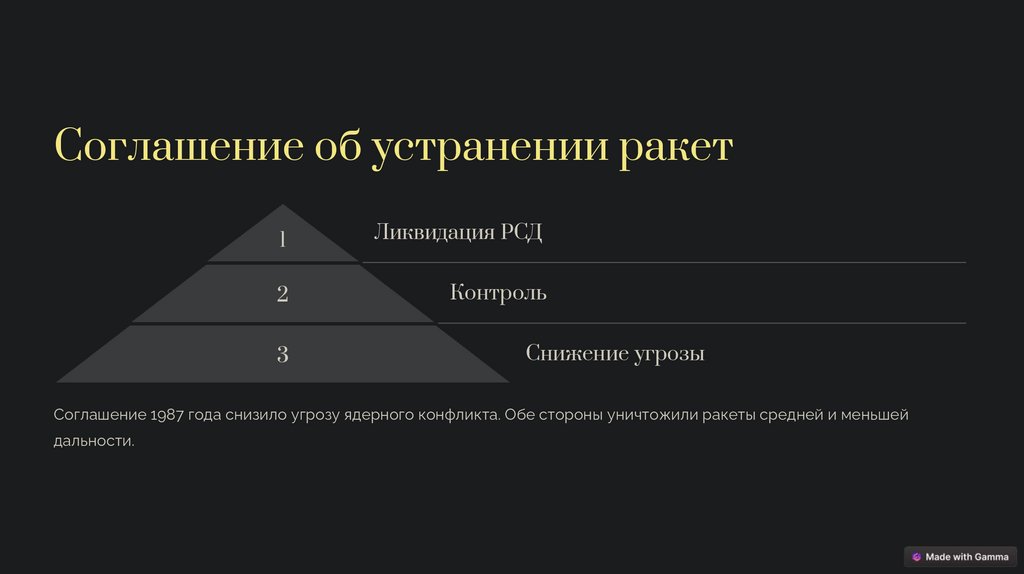 Соглашение об устранении ракет

1

Ликвидация РСД

2

Контроль

3

Снижение угрозы

Соглашение 1987 года снизило угрозу ядерного конфликта. Обе стороны уничтожили ракеты средней и меньшей дальности.

Made with Gamma